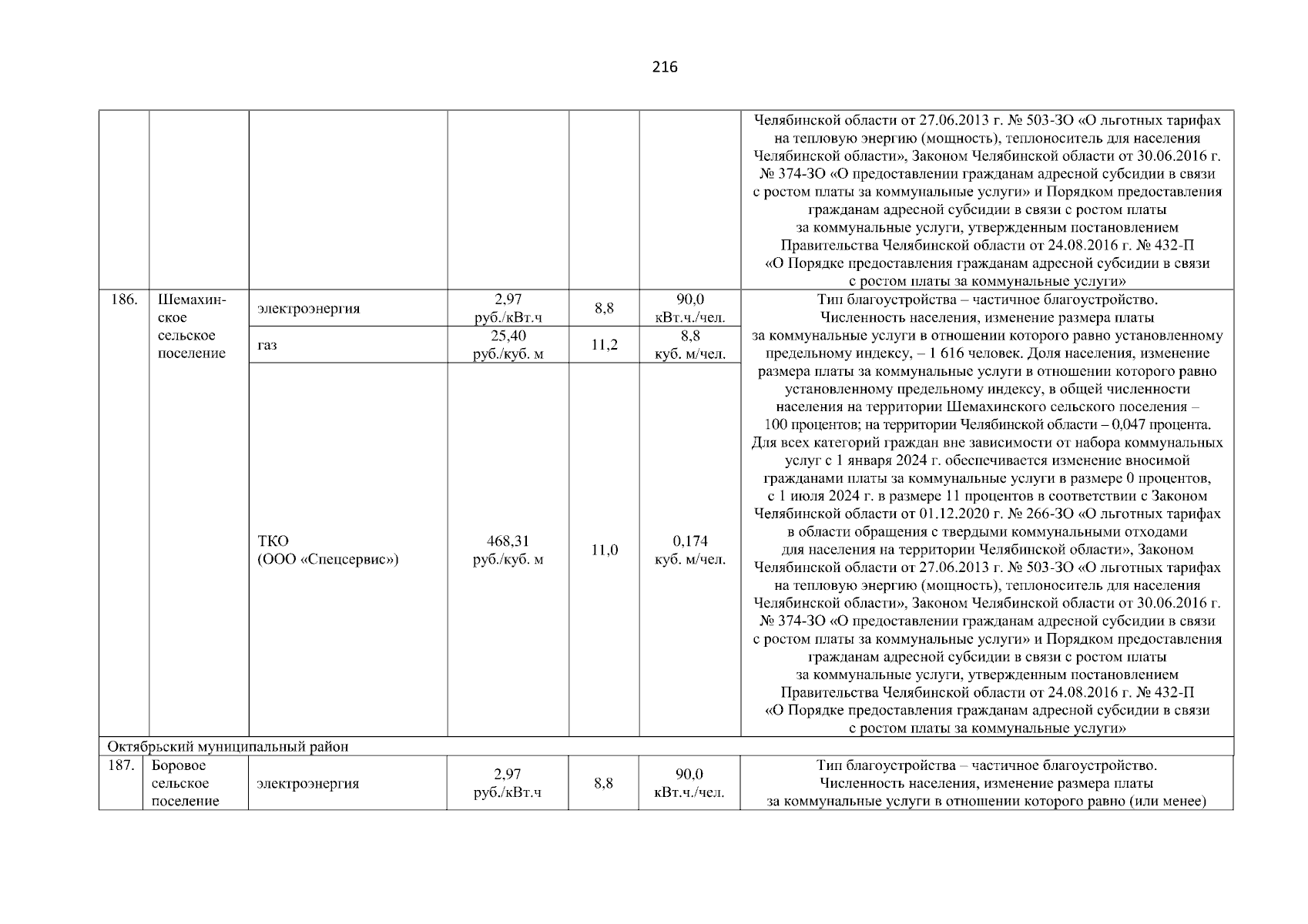 216

| | | | | | | |
|---|---|---|---|---|---|---|
| | | | | | | Челябинской области от 27.06.2013 г. № 503-ЗО «О льготных тарифах на тепловую энергию (мощность), теплоноситель для населения Челябинской области», Законом Челябинской области от 30.06.2016 г. № 374-ЗО «О предоставлении гражданам адресной субсидии в связи с ростом платы за коммунальные услуги» и Порядком предоставления гражданам адресной субсидии в связи с ростом платы за коммунальные услуги, утвержденным постановлением Правительства Челябинской области от 24.08.2016 г. № 432-П «О Порядке предоставления гражданам адресной субсидии в связи с ростом платы за коммунальные услуги» |
| 186. | Шемахинское сельское поселение | электроэнергия | 2,97 руб./кВт.ч | 8,8 | 90,0 кВт.ч./чел. | Тип благоустройства – частичное благоустройство. Численность населения, изменение размера платы за коммунальные услуги в отношении которого равно установленному предельному индексу, – 1 616 человек. Доля населения, изменение размера платы за коммунальные услуги в отношении которого равно установленному предельному индексу, в общей численности населения на территории Шемахинского сельского поселения – 100 процентов; на территории Челябинской области – 0,047 процента. Для всех категорий граждан вне зависимости от набора коммунальных услуг с 1 января 2024 г. обеспечивается изменение вносимой гражданами платы за коммунальные услуги в размере 0 процентов, с 1 июля 2024 г. в размере 11 процентов в соответствии с Законом Челябинской области от 01.12.2020 г. № 266-ЗО «О льготных тарифах в области обращения с твердыми коммунальными отходами для населения на территории Челябинской области», Законом Челябинской области от 27.06.2013 г. № 503-ЗО «О льготных тарифах на тепловую энергию (мощность), теплоноситель для населения Челябинской области», Законом Челябинской области от 30.06.2016 г. № 374-ЗО «О предоставлении гражданам адресной субсидии в связи с ростом платы за коммунальные услуги» и Порядком предоставления гражданам адресной субсидии в связи с ростом платы за коммунальные услуги, утвержденным постановлением Правительства Челябинской области от 24.08.2016 г. № 432-П «О Порядке предоставления гражданам адресной субсидии в связи с ростом платы за коммунальные услуги» |
| | | газ | 25,40 руб./куб. м | 11,2 | 8,8 куб. м/чел. | |
| | | ТКО (ООО «Спецсервис») | 468,31 руб./куб. м | 11,0 | 0,174 куб. м/чел. | |
| Октябрьский муниципальный район | | | | | | |
| 187. | Боровое сельское поселение | электроэнергия | 2,97 руб./кВт.ч | 8,8 | 90,0 кВт.ч./чел. | Тип благоустройства – частичное благоустройство. Численность населения, изменение размера платы за коммунальные услуги в отношении которого равно (или менее) |